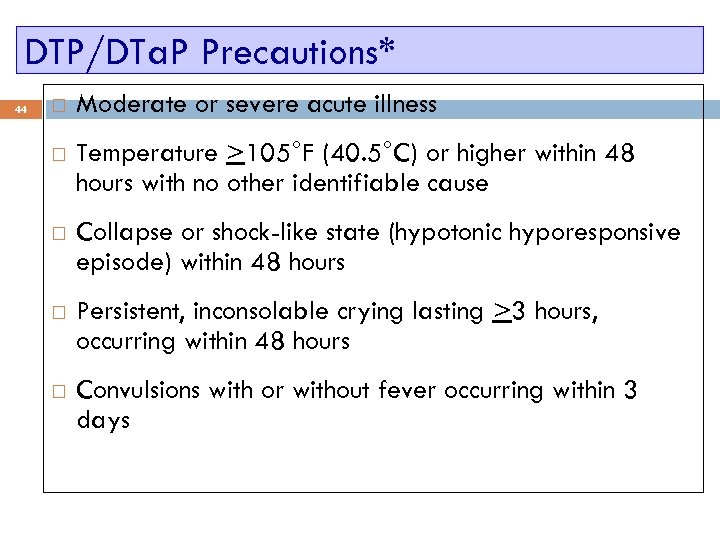 DTP/DTaP Precautions*

44

□ Moderate or severe acute illness

□ Temperature $\geq$105°F (40.5°C) or higher within 48 hours with no other identifiable cause

□ Collapse or shock-like state (hypotonic hyporesponsive episode) within 48 hours

□ Persistent, inconsolable crying lasting $\geq$3 hours, occurring within 48 hours

□ Convulsions with or without fever occurring within 3 days